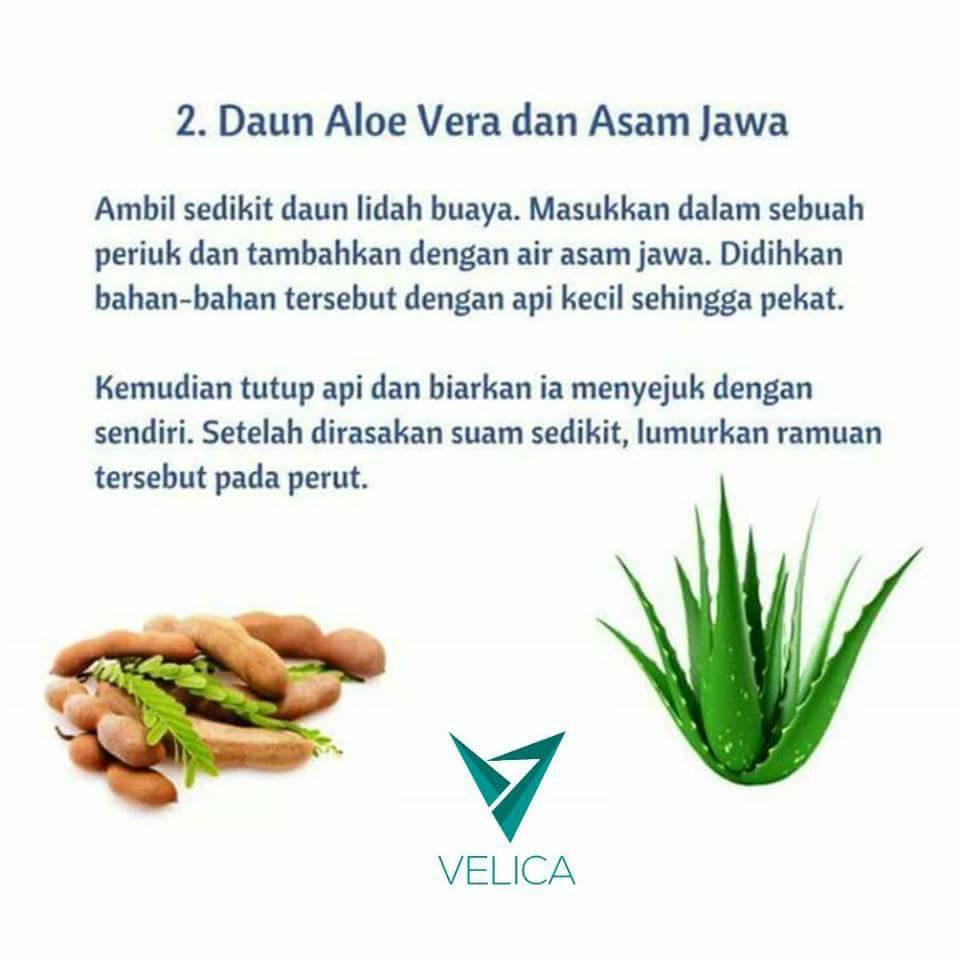 2. Daun Aloe Vera dan Asam Jawa

Ambil sedikit daun lidah buaya. Masukkan dalam sebuah periuk dan tambahkan dengan air asam jawa. Didihkan bahan-bahan tersebut dengan api kecil sehingga pekat.

Kemudian tutup api dan biarkan ia menyejuk dengan sendiri. Setelah dirasakan suam sedikit, lumurkan ramuan tersebut pada perut.

VELICA